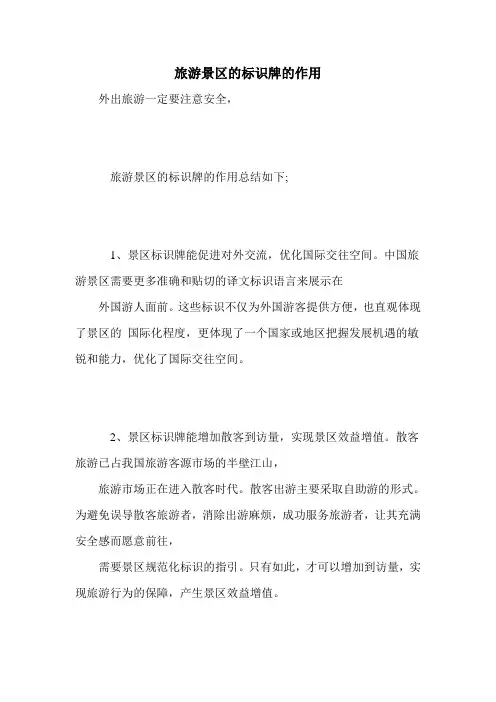 旅游景区的标识牌的作用

外出旅游一定要注意安全，

旅游景区的标识牌的作用总结如下;

1、景区标识牌能促进对外交流，优化国际交往空间。中国旅游景区需要更多准确和贴切的译文标识语言来展示在

外国游人面前。这些标识不仅为外国游客提供方便，也直观体现了景区的 国际化程度，更体现了一个国家或地区把握发展机遇的敏锐和能力，优化了国际交往空间。

2、景区标识牌能增加散客到访量，实现景区效益增值。散客旅游已占我国旅游客源市场的半壁江山，

旅游市场正在进入散客时代。散客出游主要采取自助游的形式。为避免误导散客旅游者，消除出游麻烦，成功服务旅游者，让其充满安全感而愿意前往，

需要景区规范化标识的指引。只有如此，才可以增加到访量，实现旅游行为的保障，产生景区效益增值。